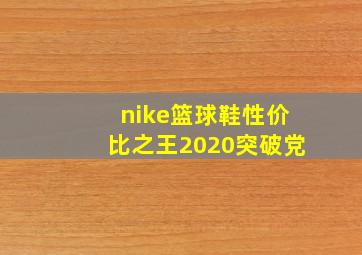 nike篮球鞋性价比之王2020突破党